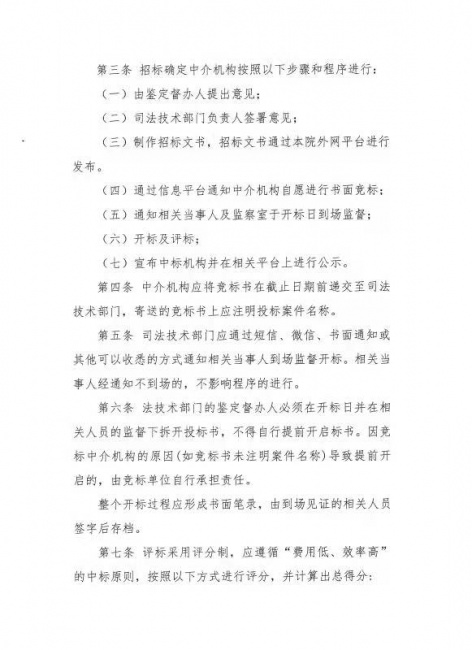 第三条 招标确定中介机构按照以下步骤和程序进行：

（一）由鉴定督办人提出意见；

（二）司法技术部门负责人签署意见；

（三）制作招标文书，招标文书通过本院外网平台进行发布。

（四）通过信息平台通知中介机构自愿进行书面竞标；

（五）通知相关当事人及监察室于开标日到场监督；

（六）开标及评标；

（七）宣布中标机构并在相关平台上进行公示。

第四条 中介机构应将竞标书在截止日期前递交至司法技术部门，寄送的竞标书上应注明投标案件名称。

第五条 司法技术部门应通过短信、微信、书面通知或其他可以收悉的方式通知相关当事人到场监督开标。相关当事人经通知不到场的，不影响程序的进行。

第六条 法技术部门的鉴定督办人必须在开标日并在相关人员的监督下拆开投标书，不得自行提前开启标书。因竞标中介机构的原因(如竞标书未注明案件名称)导致提前开启的，由竞标单位自行承担责任。

整个开标过程应形成书面笔录，由到场见证的相关人员签字后存档。

第七条 评标采用评分制，应遵循“费用低、效率高”的中标原则，按照以下方式进行评分，并计算出总得分：